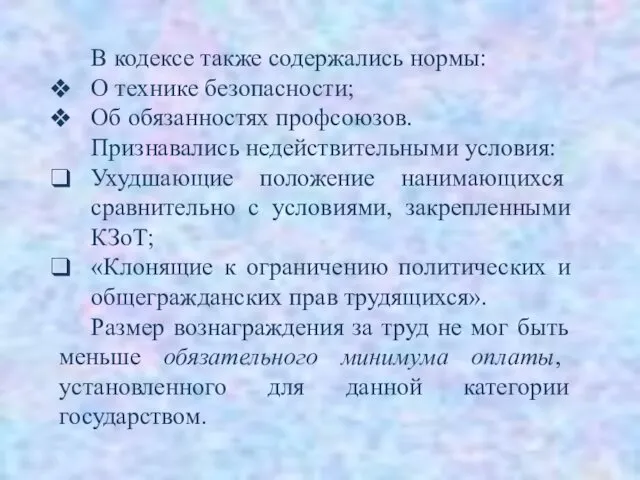 В кодексе также содержались нормы:
❖ О технике безопасности;
❖ Об обязанностях профсоюзов.

Признавались недействительными условия:
❑ Ухудшающие положение нанимающихся сравнительно с условиями, закрепленными КЗоТ;
❑ «Клонящие к ограничению политических и общегражданских прав трудящихся».

Размер вознаграждения за труд не мог быть меньше обязательного минимума оплаты, установленного для данной категории государством.